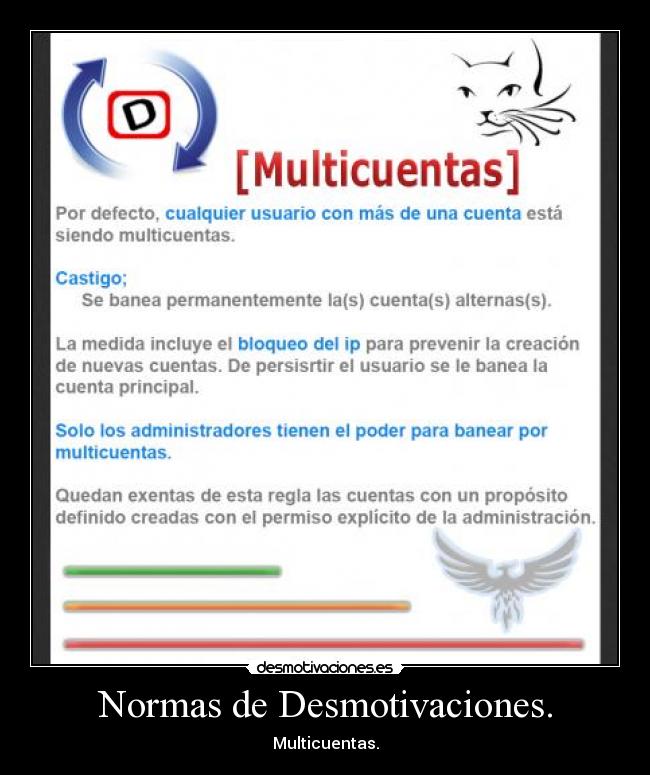 D

[Multicuentas]

Por defecto, cualquier usuario con más de una cuenta está siendo multicuentas.

Castigo;
Se banea permanentemente la(s) cuenta(s) alternas(s).

La medida incluye el bloqueo del ip para prevenir la creación de nuevas cuentas. De persisrtir el usuario se le banea la cuenta principal.

Solo los administradores tienen el poder para banear por multicuentas.

Quedan exentas de esta regla las cuentas con un propósito definido creadas con el permiso explícito de la administración.

desmotivaciones.es

Normas de Desmotivaciones.

Multicuentas.